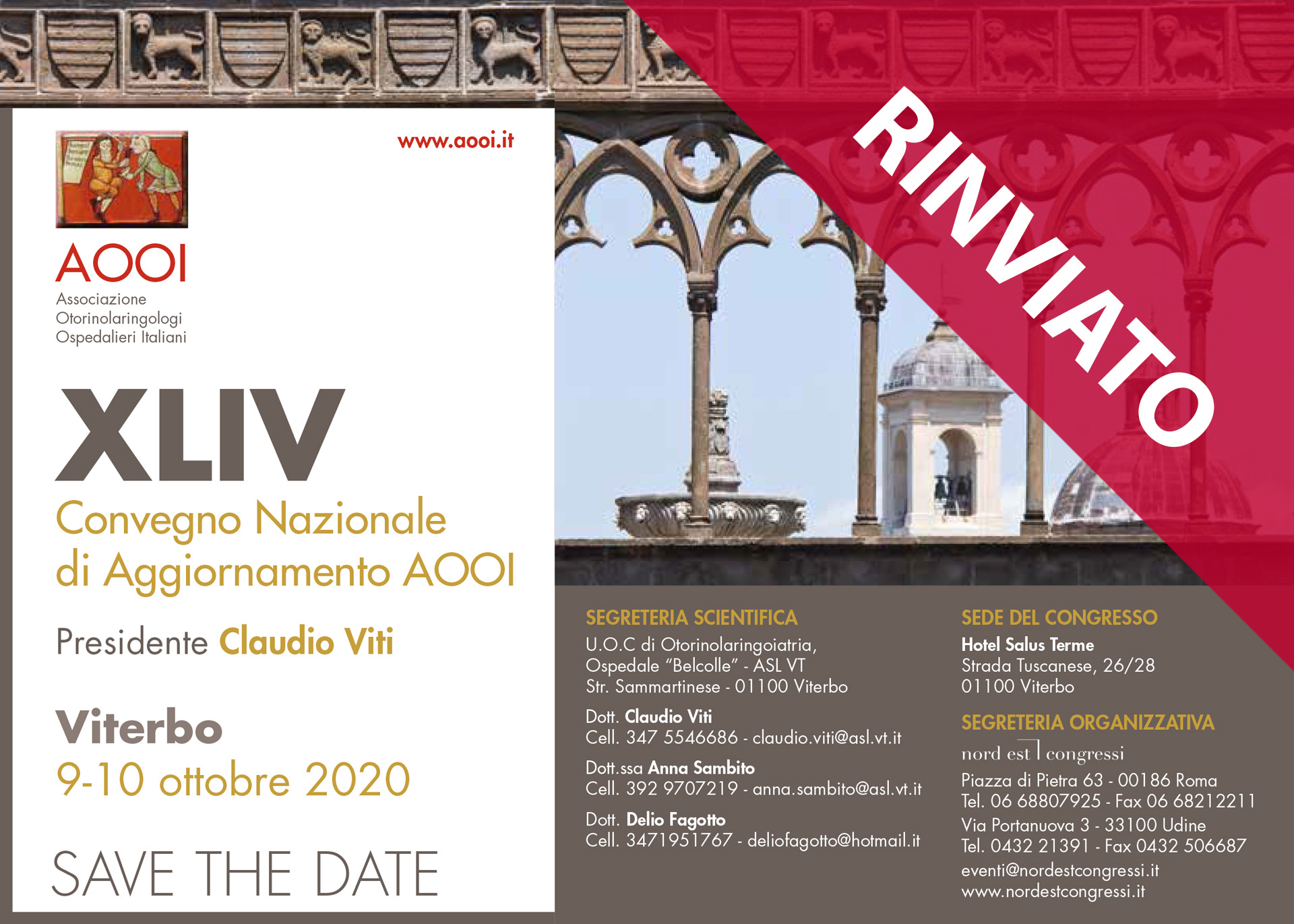 www.aooi.it

AOOI
Associazione
Otorinolaringologi
Ospedalieri Italiani

XLIV
Convegno Nazionale
di Aggiornamento AOOI

Presidente Claudio Viti

Viterbo
9-10 ottobre 2020

SAVE THE DATE

RINVIATO

SEGRETERIA SCIENTIFICA
U.O.C di Otorinolaringoiatria,
Ospedale "Belcolle" - ASL VT
Str. Sammartinese - 01100 Viterbo

Dott. Claudio Viti
Cell. 347 5546686 - claudio.viti@asl.vt.it

Dott.ssa Anna Sambito
Cell. 392 9707219 - anna.sambito@asl.vt.it

Dott. Delio Fagotto
Cell. 3471951767 - deliofagotto@hotmail.it

SEDE DEL CONGRESSO
Hotel Salus Terme
Strada Tuscanese, 26/28
01100 Viterbo

SEGRETERIA ORGANIZZATIVA
nord est congressi
Piazza di Pietra 63 - 00186 Roma
Tel. 06 68807925 - Fax 06 68212211
Via Portanuova 3 - 33100 Udine
Tel. 0432 21391 - Fax 0432 506687
eventi@nordestcongressi.it
www.nordestcongressi.it